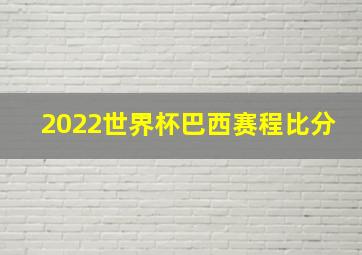 2022世界杯巴西赛程比分